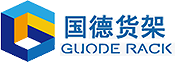 国德货架
GUODE RACK